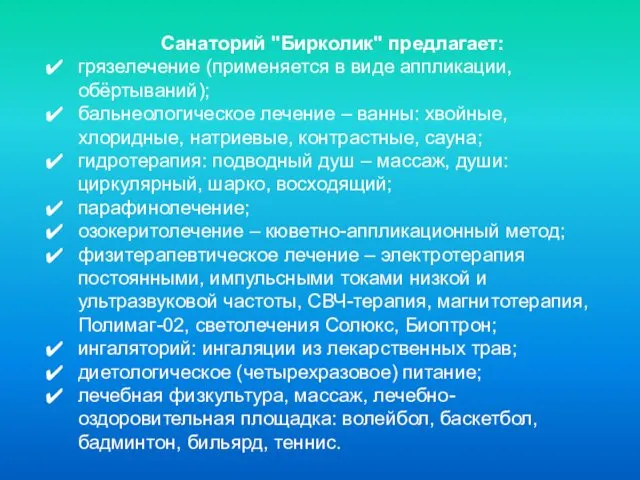 Санаторий "Бирколик" предлагает:
✔ грязелечение (применяется в виде аппликации, обёртываний);
✔ бальнеологическое лечение – ванны: хвойные, хлоридные, натриевые, контрастные, сауна;
✔ гидротерапия: подводный душ – массаж, души: циркулярный, шарко, восходящий;
✔ парафинолечение;
✔ озокеритолечение – кюветно-аппликационный метод;
✔ физитерапевтическое лечение – электротерапия постоянными, импульсными токами низкой и ультразвуковой частоты, СВЧ-терапия, магнитотерапия, Полимаг-02, светолечения Солюкс, Биоптрон;
✔ ингаляторий: ингаляции из лекарственных трав;
✔ диетологическое (четырехразовое) питание;
✔ лечебная физкультура, массаж, лечебно-оздоровительная площадка: волейбол, баскетбол, бадминтон, бильярд, теннис.